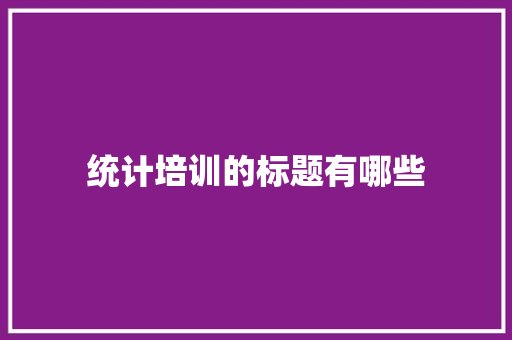 统计培训的标题有哪些